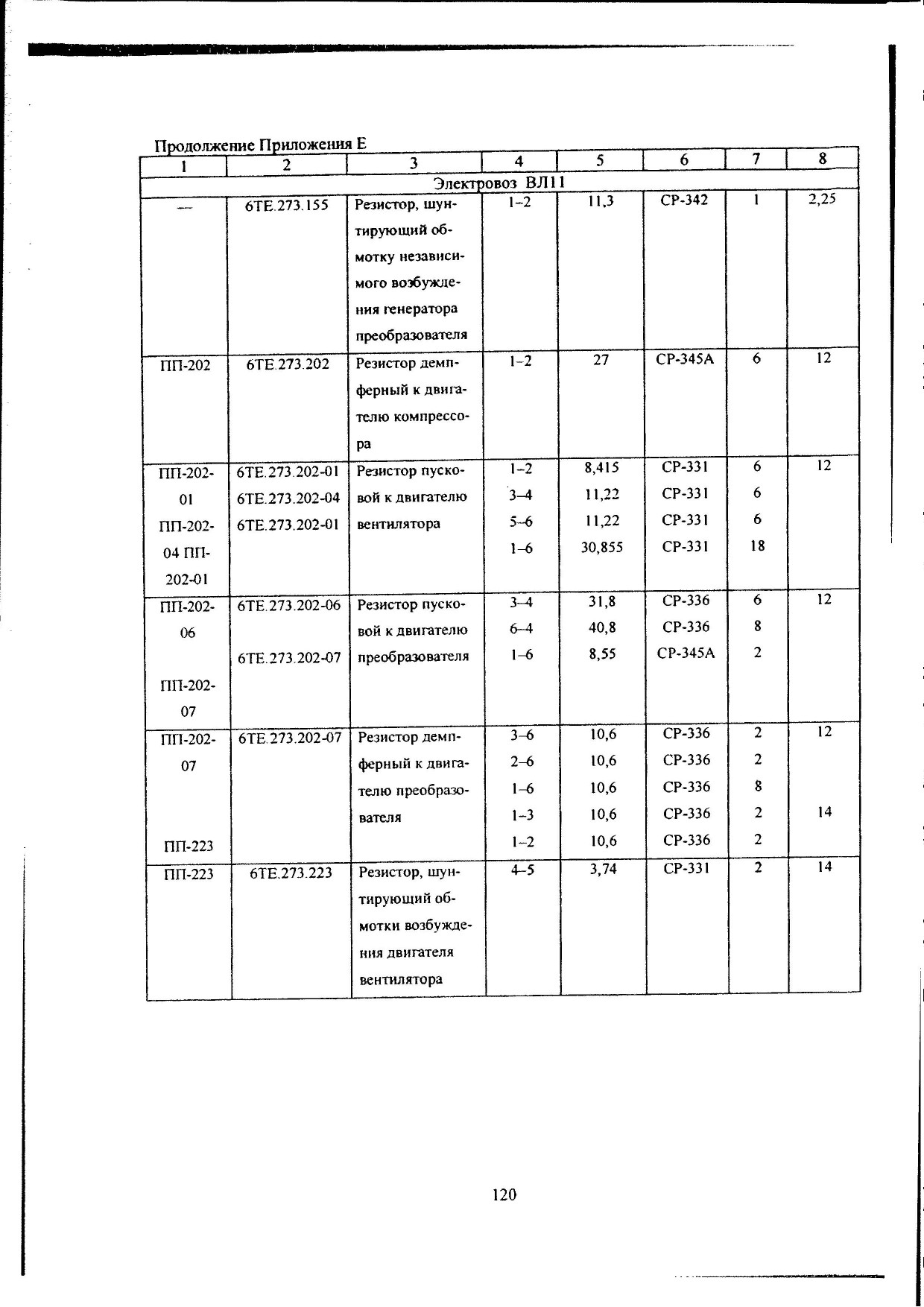 Продолжение Приложения Е

| 1 | 2 | 3 | 4 | 5 | 6 | 7 | 8 |
|---|---|---|---|---|---|---|---|
| Электровоз ВЛ11 | | | | | | | |
| — | 6ТЕ.273.155 | Резистор, шунтирующий обмотку независимого возбуждения генератора преобразователя | 1–2 | 11,3 | СР-342 | 1 | 2,25 |
| ПП-202 | 6ТЕ.273.202 | Резистор демпферный к двигателю компрессора | 1–2 | 27 | СР-345А | 6 | 12 |
| ПП-202-01 ПП-202-04 ПП-202-01 | 6ТЕ.273.202-01 6ТЕ.273.202-04 6ТЕ.273.202-01 | Резистор пусковой к двигателю вентилятора | 1–2 3–4 5–6 1–6 | 8,415 11,22 11,22 30,855 | СР-331 СР-331 СР-331 СР-331 | 6 6 6 18 | 12 |
| ПП-202-06 ПП-202-07 | 6ТЕ.273.202-06 6ТЕ.273.202-07 | Резистор пусковой к двигателю преобразователя | 3–4 6–4 1–6 | 31,8 40,8 8,55 | СР-336 СР-336 СР-345А | 6 8 2 | 12 |
| ПП-202-07 ПП-223 | 6ТЕ.273.202-07 | Резистор демпферный к двигателю преобразователя | 3–6 2–6 1–6 1–3 1–2 | 10,6 10,6 10,6 10,6 10,6 | СР-336 СР-336 СР-336 СР-336 СР-336 | 2 2 8 2 2 | 12 14 |
| ПП-223 | 6ТЕ.273.223 | Резистор, шунтирующий обмотки возбуждения двигателя вентилятора | 4–5 | 3,74 | СР-331 | 2 | 14 |

120